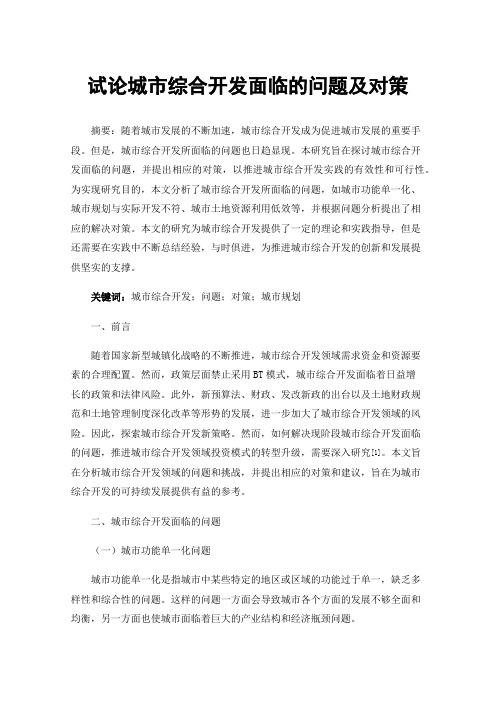 试论城市综合开发面临的问题及对策

摘要：随着城市发展的不断加速，城市综合开发成为促进城市发展的重要手段。但是，城市综合开发所面临的问题也日趋显现。本研究旨在探讨城市综合开发面临的问题，并提出相应的对策，以推进城市综合开发实践的有效性和可行性。为实现研究目的，本文分析了城市综合开发所面临的问题，如城市功能单一化、城市规划与实际开发不符、城市土地资源利用低效等，并根据问题分析提出了相应的解决对策。本文的研究为城市综合开发提供了一定的理论和实践指导，但是还需要在实践中不断总结经验，与时俱进，为推进城市综合开发的创新和发展提供坚实的支撑。

关键词：城市综合开发；问题；对策；城市规划

一、前言

随着国家新型城镇化战略的不断推进，城市综合开发领域需求资金和资源要素的合理配置。然而，政策层面禁止采用BT模式，城市综合开发面临着日益增长的政策和法律风险。此外，新预算法、财政、发改新政的出台以及土地财政规范和土地管理制度深化改革等形势的发展，进一步加大了城市综合开发领域的风险。因此，探索城市综合开发新策略。然而，如何解决现阶段城市综合开发面临的问题，推进城市综合开发领域投资模式的转型升级，需要深入研究[1]。本文旨在分析城市综合开发领域的问题和挑战，并提出相应的对策和建议，旨在为城市综合开发的可持续发展提供有益的参考。

二、城市综合开发面临的问题

（一）城市功能单一化问题

城市功能单一化是指城市中某些特定的地区或区域的功能过于单一，缺乏多样性和综合性的问题。这样的问题一方面会导致城市各个方面的发展不够全面和均衡，另一方面也使城市面临着巨大的产业结构和经济瓶颈问题。